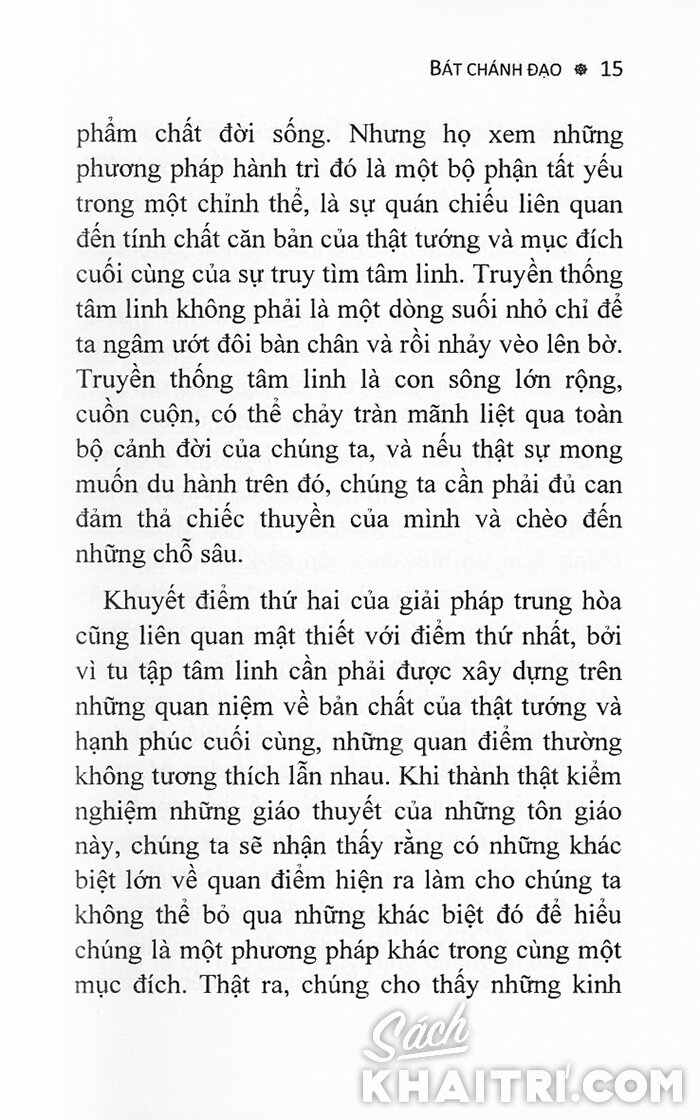 BÁT CHÁNH ĐẠO ❁ 15

phẩm chất đời sống. Nhưng họ xem những phương pháp hành trì đó là một bộ phận tất yếu trong một chỉnh thể, là sự quán chiếu liên quan đến tính chất căn bản của thật tướng và mục đích cuối cùng của sự truy tìm tâm linh. Truyền thống tâm linh không phải là một dòng suối nhỏ chỉ để ta ngâm ướt đôi bàn chân và rồi nhảy vèo lên bờ. Truyền thống tâm linh là con sông lớn rộng, cuồn cuộn, có thể chảy tràn mãnh liệt qua toàn bộ cảnh đời của chúng ta, và nếu thật sự mong muốn du hành trên đó, chúng ta cần phải đủ can đảm thả chiếc thuyền của mình và chèo đến những chỗ sâu.

Khuyết điểm thứ hai của giải pháp trung hòa cũng liên quan mật thiết với điểm thứ nhất, bởi vì tu tập tâm linh cần phải được xây dựng trên những quan niệm về bản chất của thật tướng và hạnh phúc cuối cùng, những quan điểm thường không tương thích lẫn nhau. Khi thành thật kiểm nghiệm những giáo thuyết của những tôn giáo này, chúng ta sẽ nhận thấy rằng có những khác biệt lớn về quan điểm hiện ra làm cho chúng ta không thể bỏ qua những khác biệt đó để hiểu chúng là một phương pháp khác trong cùng một mục đích. Thật ra, chúng cho thấy những kinh

Sách KHAITRI.COM